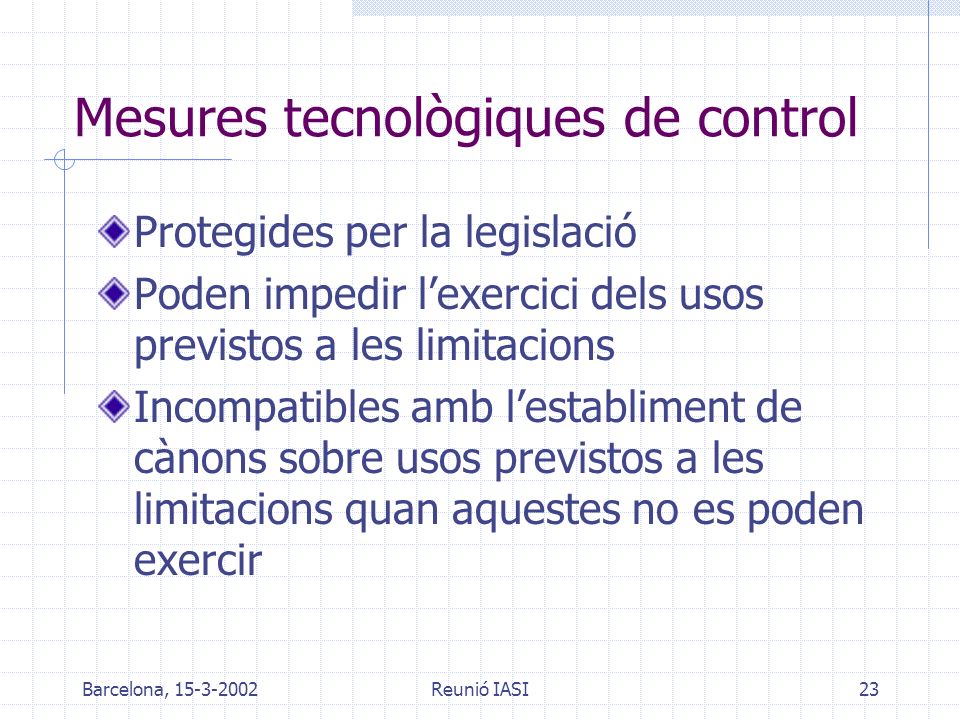 Mesures tecnològiques de control

Protegides per la legislació

Poden impedir l’exercici dels usos previstos a les limitacions

Incompatibles amb l’establiment de cànons sobre usos previstos a les limitacions quan aquestes no es poden exercir

Barcelona, 15-3-2002 Reunió IASI 23